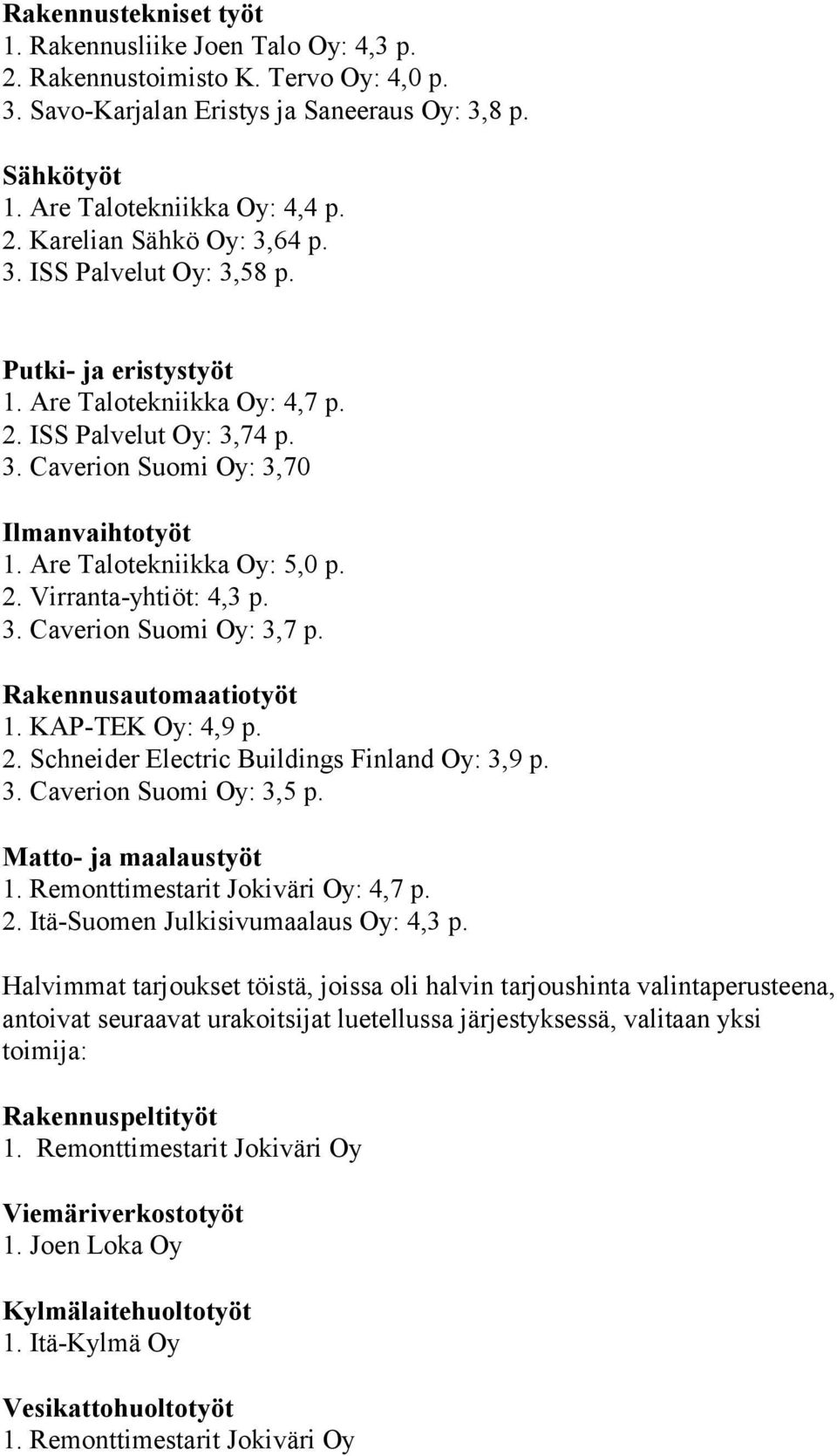 Rakennustekniset työt
1. Rakennusliike Joen Talo Oy: 4,3 p.
2. Rakennustoimisto K. Tervo Oy: 4,0 p.
3. Savo-Karjalan Eristys ja Saneeraus Oy: 3,8 p.

Sähkötyöt
1. Are Talotekniikka Oy: 4,4 p.
2. Karelian Sähkö Oy: 3,64 p.
3. ISS Palvelut Oy: 3,58 p.

Putki- ja eristystyöt
1. Are Talotekniikka Oy: 4,7 p.
2. ISS Palvelut Oy: 3,74 p.
3. Caverion Suomi Oy: 3,70

Ilmanvaihtotyöt
1. Are Talotekniikka Oy: 5,0 p.
2. Virranta-yhtiöt: 4,3 p.
3. Caverion Suomi Oy: 3,7 p.

Rakennusautomaatiotyöt
1. KAP-TEK Oy: 4,9 p.
2. Schneider Electric Buildings Finland Oy: 3,9 p.
3. Caverion Suomi Oy: 3,5 p.

Matto- ja maalaustyöt
1. Remonttimestarit Jokiväri Oy: 4,7 p.
2. Itä-Suomen Julkisivumaalaus Oy: 4,3 p.

Halvimmat tarjoukset töistä, joissa oli halvin tarjoushinta valintaperusteena, antoivat seuraavat urakoitsijat luetellussa järjestyksessä, valitaan yksi toimija:

Rakennuspeltityöt
1. Remonttimestarit Jokiväri Oy

Viemäriverkostotyöt
1. Joen Loka Oy

Kylmälaitehuoltotyöt
1. Itä-Kylmä Oy

Vesikattohuoltotyöt
1. Remonttimestarit Jokiväri Oy